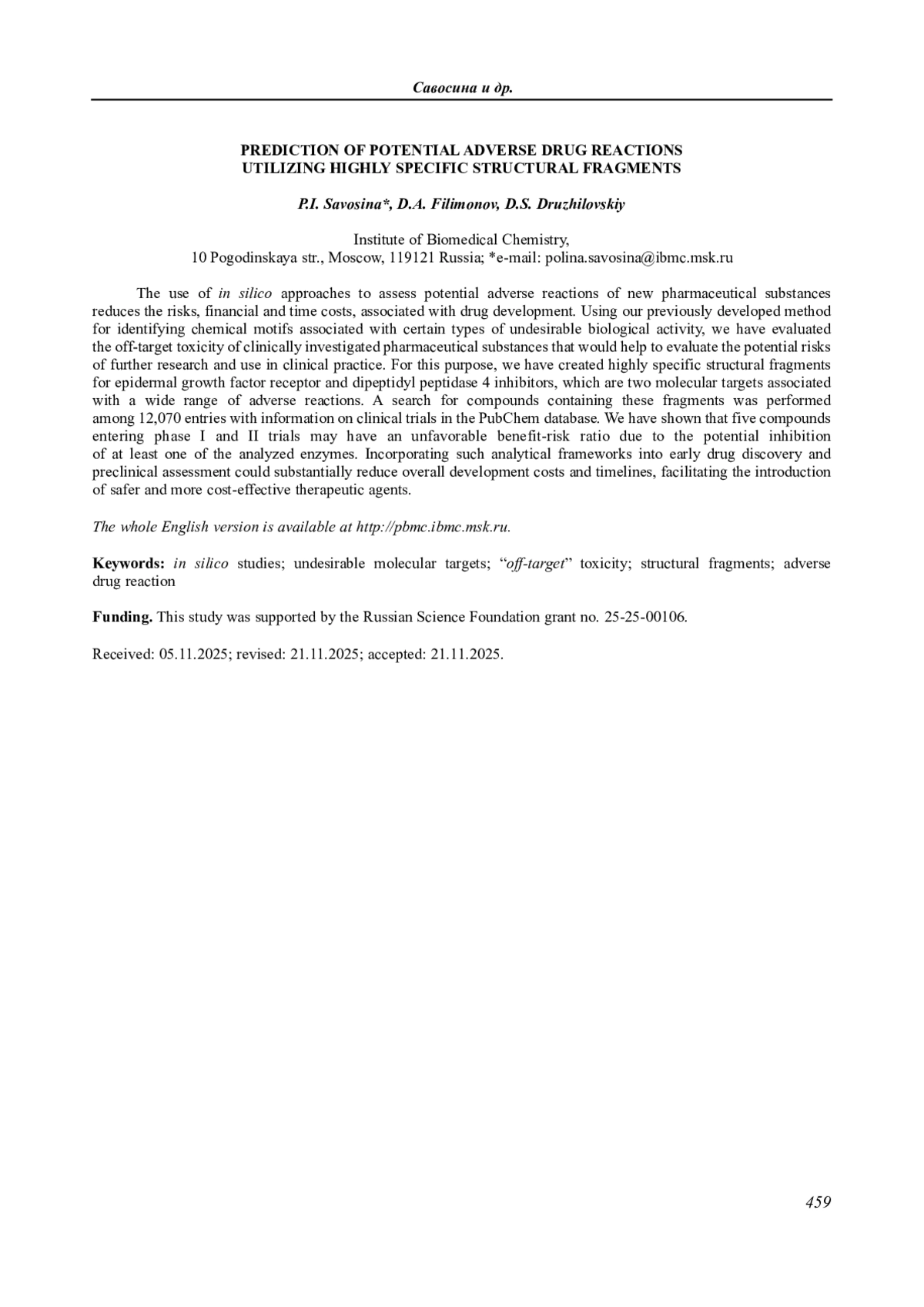 Савосина и др.

PREDICTION OF POTENTIAL ADVERSE DRUG REACTIONS UTILIZING HIGHLY SPECIFIC STRUCTURAL FRAGMENTS

P.I. Savosina*, D.A. Filimonov, D.S. Druzhilovskiy

Institute of Biomedical Chemistry,
10 Pogodinskaya str., Moscow, 119121 Russia; *e-mail: polina.savosina@ibmc.msk.ru

The use of in silico approaches to assess potential adverse reactions of new pharmaceutical substances reduces the risks, financial and time costs, associated with drug development. Using our previously developed method for identifying chemical motifs associated with certain types of undesirable biological activity, we have evaluated the off-target toxicity of clinically investigated pharmaceutical substances that would help to evaluate the potential risks of further research and use in clinical practice. For this purpose, we have created highly specific structural fragments for epidermal growth factor receptor and dipeptidyl peptidase 4 inhibitors, which are two molecular targets associated with a wide range of adverse reactions. A search for compounds containing these fragments was performed among 12,070 entries with information on clinical trials in the PubChem database. We have shown that five compounds entering phase I and II trials may have an unfavorable benefit-risk ratio due to the potential inhibition of at least one of the analyzed enzymes. Incorporating such analytical frameworks into early drug discovery and preclinical assessment could substantially reduce overall development costs and timelines, facilitating the introduction of safer and more cost-effective therapeutic agents.

The whole English version is available at http://pbmc.ibmc.msk.ru.

Keywords: in silico studies; undesirable molecular targets; “off-target” toxicity; structural fragments; adverse drug reaction

Funding. This study was supported by the Russian Science Foundation grant no. 25-25-00106.

Received: 05.11.2025; revised: 21.11.2025; accepted: 21.11.2025.

459